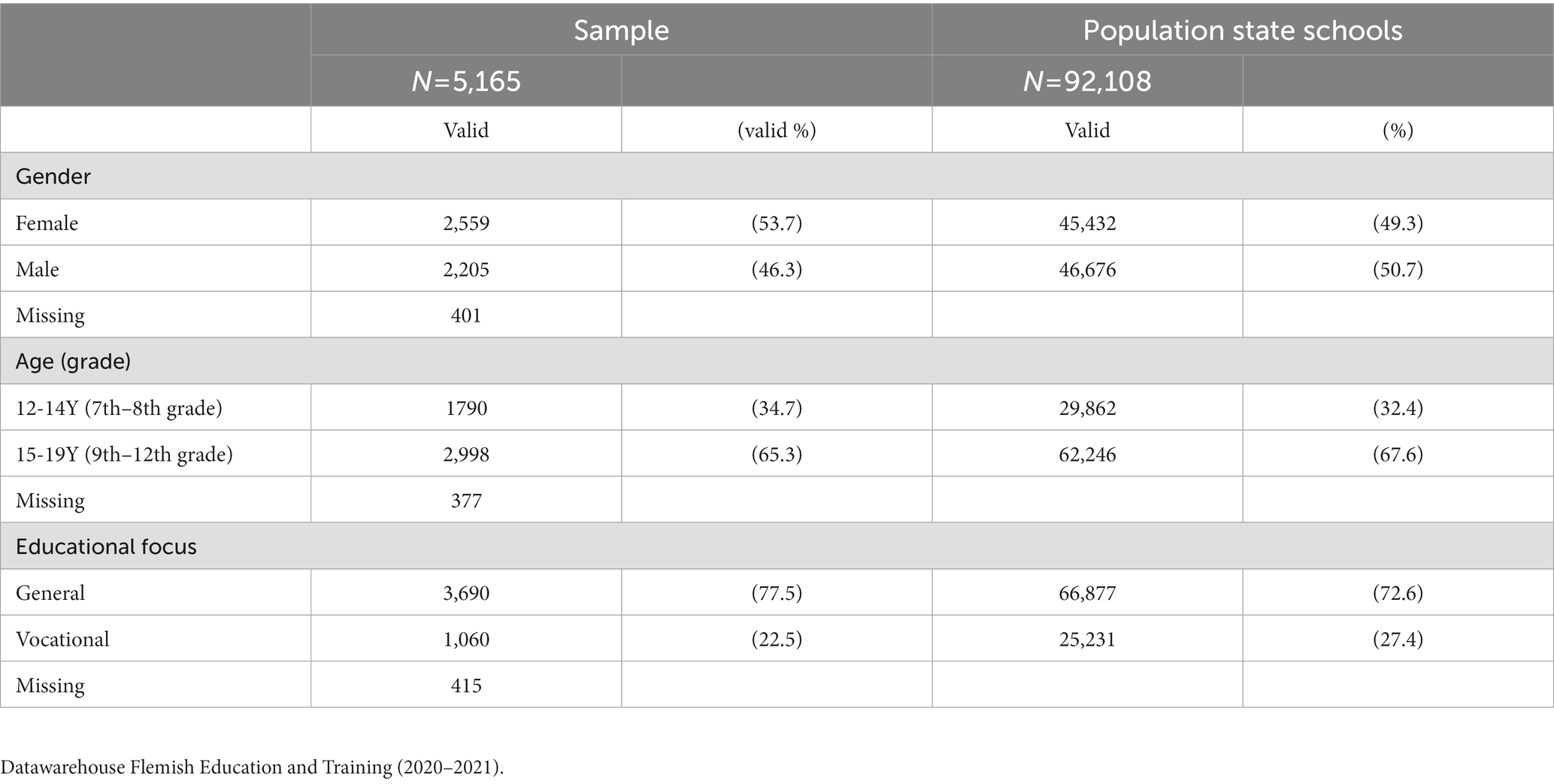 | | Sample | | Population state schools | |
|---|---|---|---|---|
| | $N$=5,165 | | $N$=92,108 | |
| | Valid | (valid %) | Valid | (%) |
| Gender | | | | |
| Female | 2,559 | (53.7) | 45,432 | (49.3) |
| Male | 2,205 | (46.3) | 46,676 | (50.7) |
| Missing | 401 | | | |
| Age (grade) | | | | |
| 12-14Y (7th–8th grade) | 1790 | (34.7) | 29,862 | (32.4) |
| 15-19Y (9th–12th grade) | 2,998 | (65.3) | 62,246 | (67.6) |
| Missing | 377 | | | |
| Educational focus | | | | |
| General | 3,690 | (77.5) | 66,877 | (72.6) |
| Vocational | 1,060 | (22.5) | 25,231 | (27.4) |
| Missing | 415 | | | |

Datawarehouse Flemish Education and Training (2020–2021).